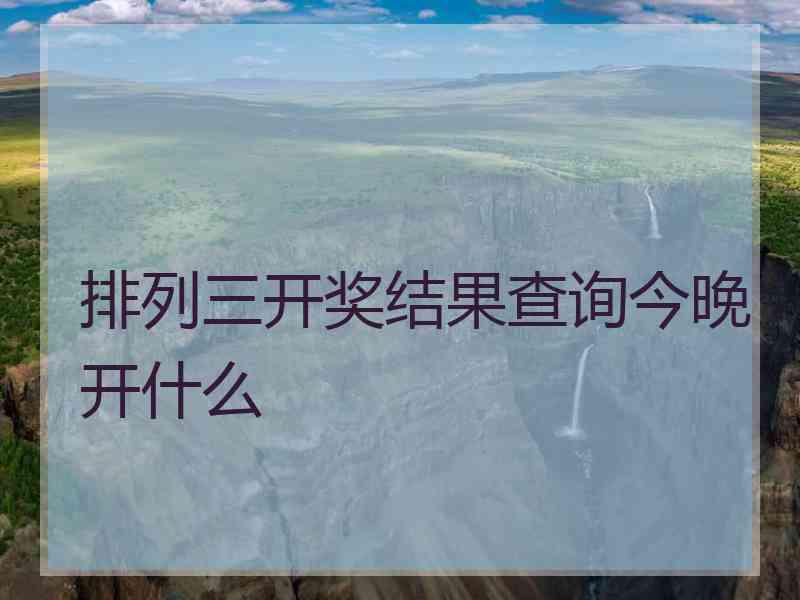 排列三开奖结果查询今晚开什么